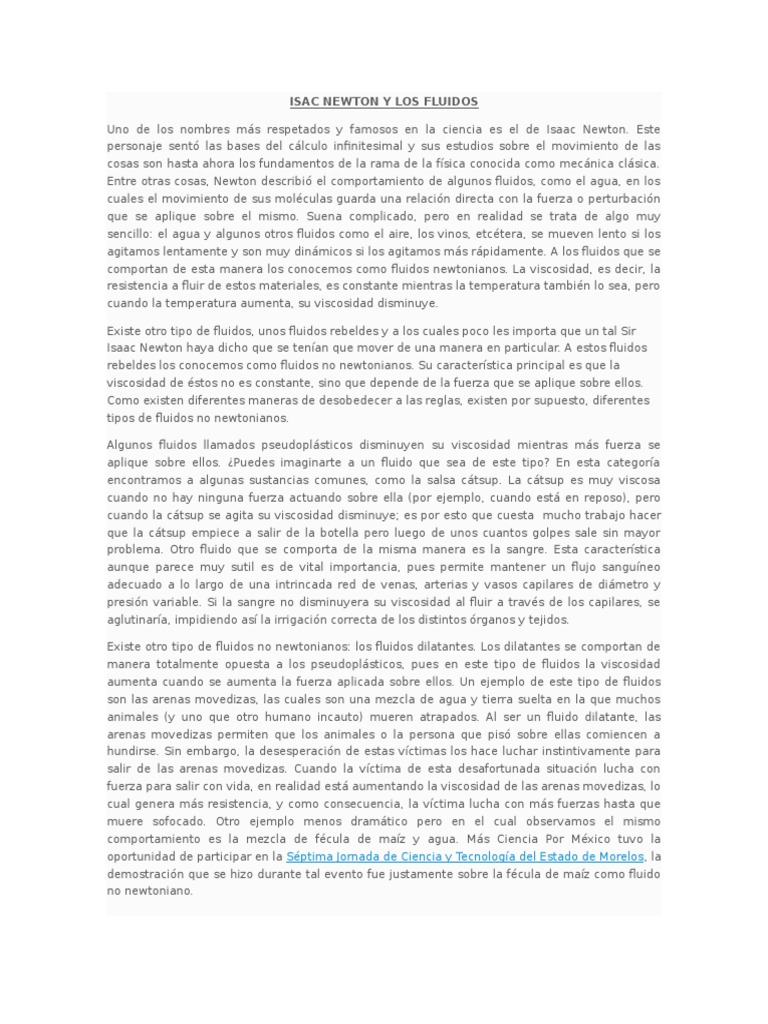 ISAC NEWTON Y LOS FLUIDOS

Uno de los nombres más respetados y famosos en la ciencia es el de Isaac Newton. Este personaje sentó las bases del cálculo infinitesimal y sus estudios sobre el movimiento de las cosas son hasta ahora los fundamentos de la rama de la física conocida como mecánica clásica. Entre otras cosas, Newton describió el comportamiento de algunos fluidos, como el agua, en los cuales el movimiento de sus moléculas guarda una relación directa con la fuerza o perturbación que se aplique sobre el mismo. Suena complicado, pero en realidad se trata de algo muy sencillo: el agua y algunos otros fluidos como el aire, los vinos, etcétera, se mueven lento si los agitamos lentamente y son muy dinámicos si los agitamos más rápidamente. A los fluidos que se comportan de esta manera los conocemos como fluidos newtonianos. La viscosidad, es decir, la resistencia a fluir de estos materiales, es constante mientras la temperatura también lo sea, pero cuando la temperatura aumenta, su viscosidad disminuye.

Existe otro tipo de fluidos, unos fluidos rebeldes y a los cuales poco les importa que un tal Sir Isaac Newton haya dicho que se tenían que mover de una manera en particular. A estos fluidos rebeldes los conocemos como fluidos no newtonianos. Su característica principal es que la viscosidad de éstos no es constante, sino que depende de la fuerza que se aplique sobre ellos. Como existen diferentes maneras de desobedecer a las reglas, existen por supuesto, diferentes tipos de fluidos no newtonianos.

Algunos fluidos llamados pseudoplásticos disminuyen su viscosidad mientras más fuerza se aplique sobre ellos. ¿Puedes imaginarte a un fluido que sea de este tipo? En esta categoría encontramos a algunas sustancias comunes, como la salsa cátsup. La cátsup es muy viscosa cuando no hay ninguna fuerza actuando sobre ella (por ejemplo, cuando está en reposo), pero cuando la cátsup se agita su viscosidad disminuye; es por esto que cuesta mucho trabajo hacer que la cátsup empiece a salir de la botella pero luego de unos cuantos golpes sale sin mayor problema. Otro fluido que se comporta de la misma manera es la sangre. Esta característica aunque parece muy sutil es de vital importancia, pues permite mantener un flujo sanguíneo adecuado a lo largo de una intrincada red de venas, arterias y vasos capilares de diámetro y presión variable. Si la sangre no disminuyera su viscosidad al fluir a través de los capilares, se aglutinaría, impidiendo así la irrigación correcta de los distintos órganos y tejidos.

Existe otro tipo de fluidos no newtonianos: los fluidos dilatantes. Los dilatantes se comportan de manera totalmente opuesta a los pseudoplásticos, pues en este tipo de fluidos la viscosidad aumenta cuando se aumenta la fuerza aplicada sobre ellos. Un ejemplo de este tipo de fluidos son las arenas movedizas, las cuales son una mezcla de agua y tierra suelta en la que muchos animales (y uno que otro humano incauto) mueren atrapados. Al ser un fluido dilatante, las arenas movedizas permiten que los animales o la persona que pisó sobre ellas comiencen a hundirse. Sin embargo, la desesperación de estas víctimas los hace luchar instintivamente para salir de las arenas movedizas. Cuando la víctima de esta desafortunada situación lucha con fuerza para salir con vida, en realidad está aumentando la viscosidad de las arenas movedizas, lo cual genera más resistencia, y como consecuencia, la víctima lucha con más fuerzas hasta que muere sofocado. Otro ejemplo menos dramático pero en el cual observamos el mismo comportamiento es la mezcla de fécula de maíz y agua. Más Ciencia Por México tuvo la oportunidad de participar en la Séptima Jornada de Ciencia y Tecnología del Estado de Morelos, la demostración que se hizo durante tal evento fue justamente sobre la fécula de maíz como fluido no newtoniano.